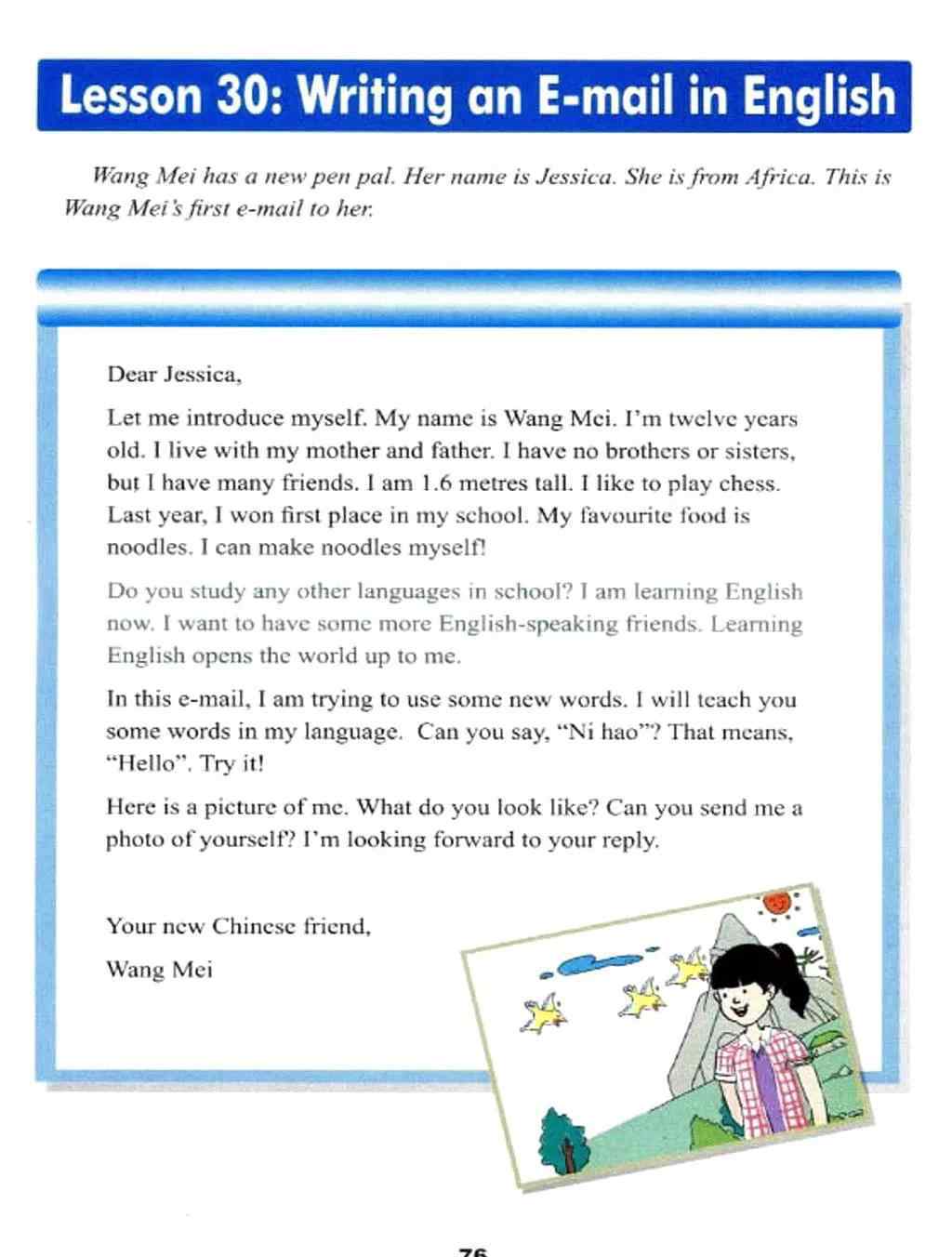 Lesson 30: Writing an E-mail in English

Wang Mei has a new pen pal. Her name is Jessica. She is from Africa. This is Wang Mei's first e-mail to her.

Dear Jessica,

Let me introduce myself. My name is Wang Mei. I'm twelve years old. I live with my mother and father. I have no brothers or sisters, but I have many friends. I am 1.6 metres tall. I like to play chess. Last year, I won first place in my school. My favourite food is noodles. I can make noodles myself!

Do you study any other languages in school? I am learning English now. I want to have some more English-speaking friends. Learning English opens the world up to me.

In this e-mail, I am trying to use some new words. I will teach you some words in my language. Can you say, "Ni hao"? That means, "Hello". Try it!

Here is a picture of me. What do you look like? Can you send me a photo of yourself? I'm looking forward to your reply.

Your new Chinese friend,

Wang Mei

76